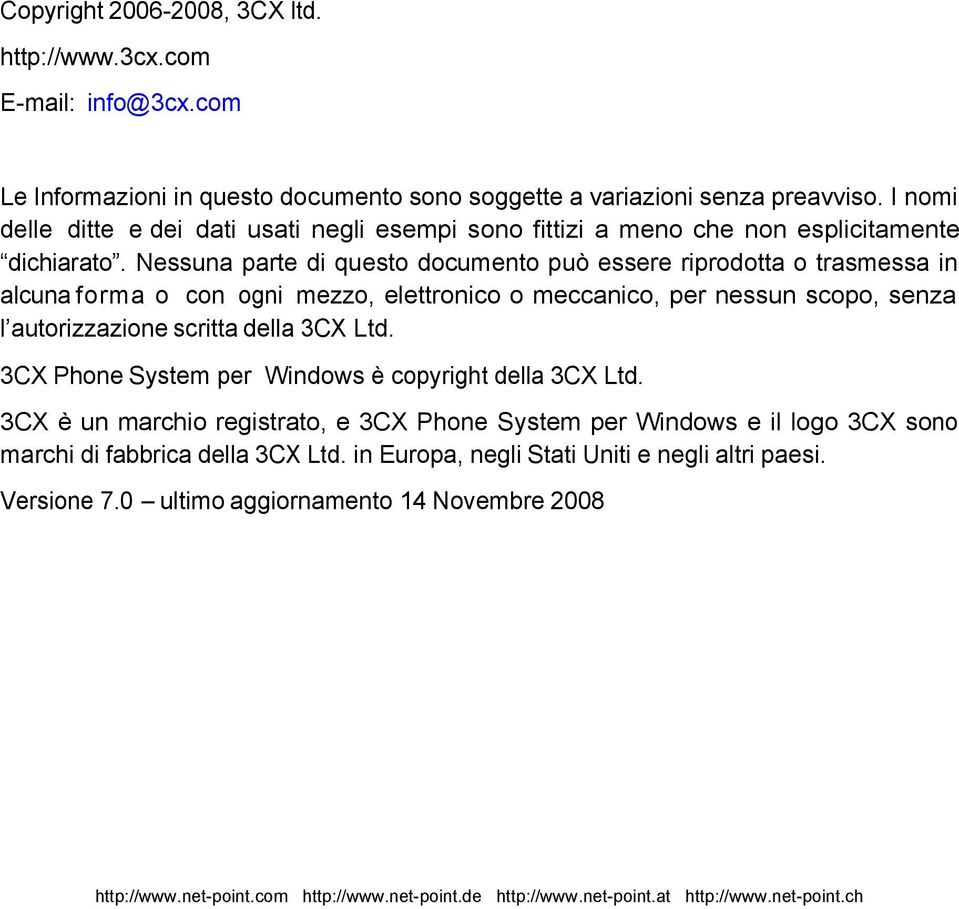 Copyright 2006-2008, 3CX ltd.

http://www.3cx.com

E-mail: info@3cx.com

Le Informazioni in questo documento sono soggette a variazioni senza preavviso. I nomi delle ditte e dei dati usati negli esempi sono fittizi a meno che non esplicitamente “dichiarato”. Nessuna parte di questo documento può essere riprodotta o trasmessa in alcuna forma o con ogni mezzo, elettronico o meccanico, per nessun scopo, senza l’autorizzazione scritta della 3CX Ltd.

3CX Phone System per Windows è copyright della 3CX Ltd.

3CX è un marchio registrato, e 3CX Phone System per Windows e il logo 3CX sono marchi di fabbrica della 3CX Ltd. in Europa, negli Stati Uniti e negli altri paesi.

Versione 7.0 – ultimo aggiornamento 14 Novembre 2008

http://www.net-point.com http://www.net-point.de http://www.net-point.at http://www.net-point.ch